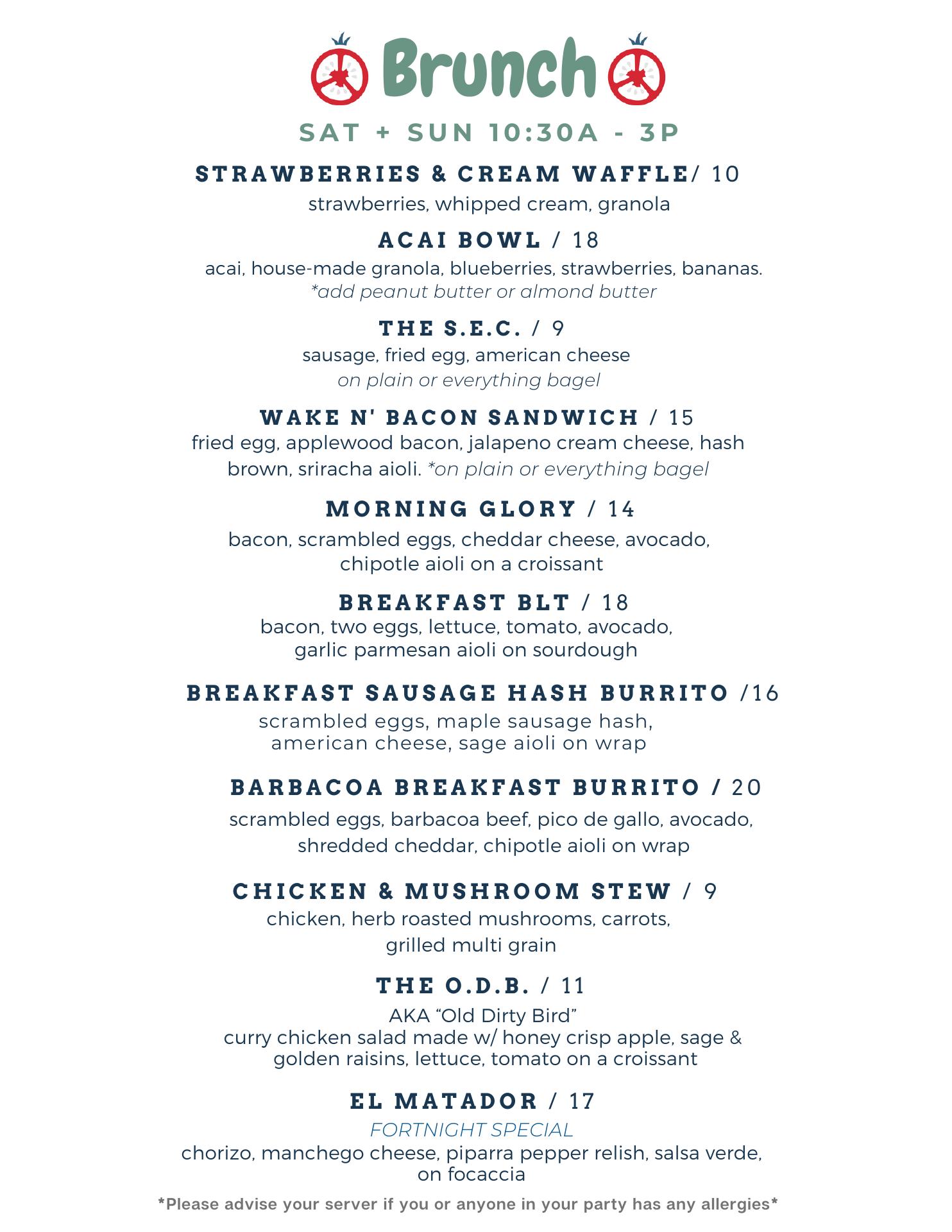 Brunch

SAT + SUN 10:30A - 3P

STRAWBERRIES & CREAM WAFFLE/ 10
strawberries, whipped cream, granola

ACAI BOWL / 18
acai, house-made granola, blueberries, strawberries, bananas.
*add peanut butter or almond butter

THE S.E.C. / 9
sausage, fried egg, american cheese
on plain or everything bagel

WAKE N' BACON SANDWICH / 15
fried egg, applewood bacon, jalapeno cream cheese, hash brown, sriracha aioli. *on plain or everything bagel

MORNING GLORY / 14
bacon, scrambled eggs, cheddar cheese, avocado, chipotle aioli on a croissant

BREAKFAST BLT / 18
bacon, two eggs, lettuce, tomato, avocado, garlic parmesan aioli on sourdough

BREAKFAST SAUSAGE HASH BURRITO /16
scrambled eggs, maple sausage hash, american cheese, sage aioli on wrap

BARBACOA BREAKFAST BURRITO / 20
scrambled eggs, barbacoa beef, pico de gallo, avocado, shredded cheddar, chipotle aioli on wrap

CHICKEN & MUSHROOM STEW / 9
chicken, herb roasted mushrooms, carrots, grilled multi grain

THE O.D.B. / 11
AKA “Old Dirty Bird”
curry chicken salad made w/ honey crisp apple, sage & golden raisins, lettuce, tomato on a croissant

EL MATADOR / 17
FORTNIGHT SPECIAL
chorizo, manchego cheese, piparra pepper relish, salsa verde, on focaccia

*Please advise your server if you or anyone in your party has any allergies*